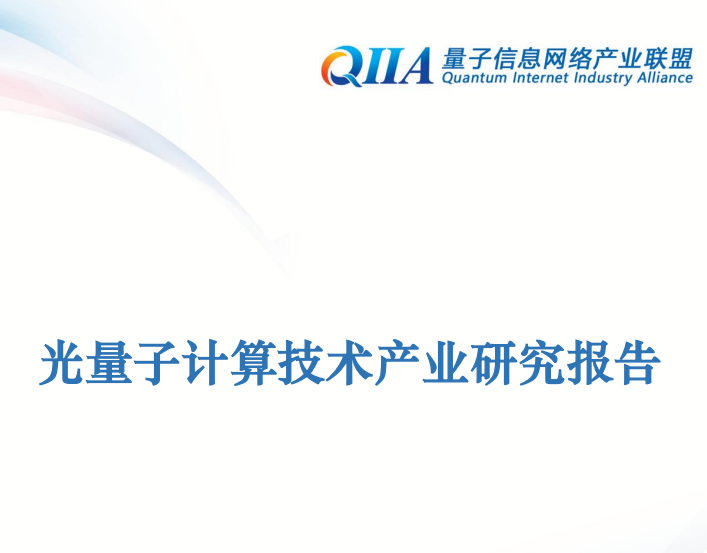 QIIA 量子信息网络产业联盟
Quantum Internet Industry Alliance

光量子计算技术产业研究报告